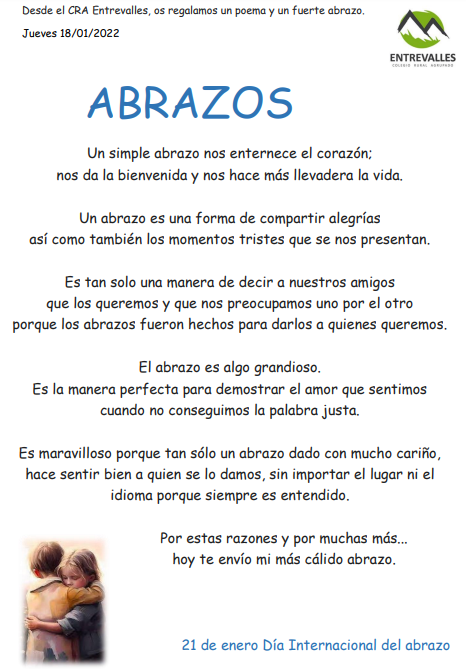 Desde el CRA Entrevalles, os regalamos un poema y un fuerte abrazo.

Jueves 18/01/2022

ENTREVALLES
COLEGIO RURAL AGRUPADO

ABRAZOS

Un simple abrazo nos enternece el corazón;
nos da la bienvenida y nos hace más llevadera la vida.

Un abrazo es una forma de compartir alegrías
así como también los momentos tristes que se nos presentan.

Es tan solo una manera de decir a nuestros amigos
que los queremos y que nos preocupamos uno por el otro
porque los abrazos fueron hechos para darlos a quienes queremos.

El abrazo es algo grandioso.
Es la manera perfecta para demostrar el amor que sentimos
cuando no conseguimos la palabra justa.

Es maravilloso porque tan sólo un abrazo dado con mucho cariño,
hace sentir bien a quien se lo damos, sin importar el lugar ni el
idioma porque siempre es entendido.

Por estas razones y por muchas más...
hoy te envío mi más cálido abrazo.

21 de enero Día Internacional del abrazo